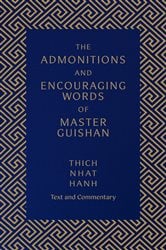 THE
ADMONITIONS
AND
ENCOURAGING
WORDS
OF
MASTER
GUISHAN

THICH
NHAT
HANH

Text and Commentary